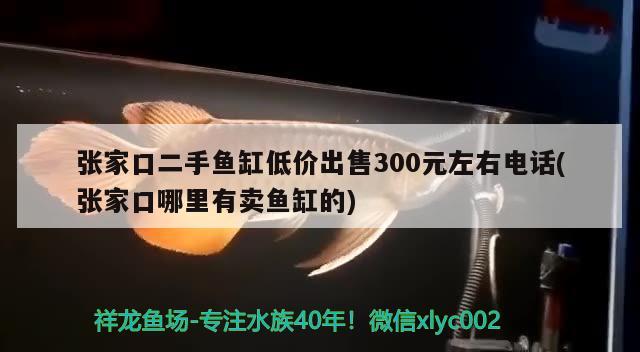 张家口二手鱼缸低价出售300元左右电话(张家口哪里有卖鱼缸的)

祥龙鱼场-专注水族40年！微信xlyc002